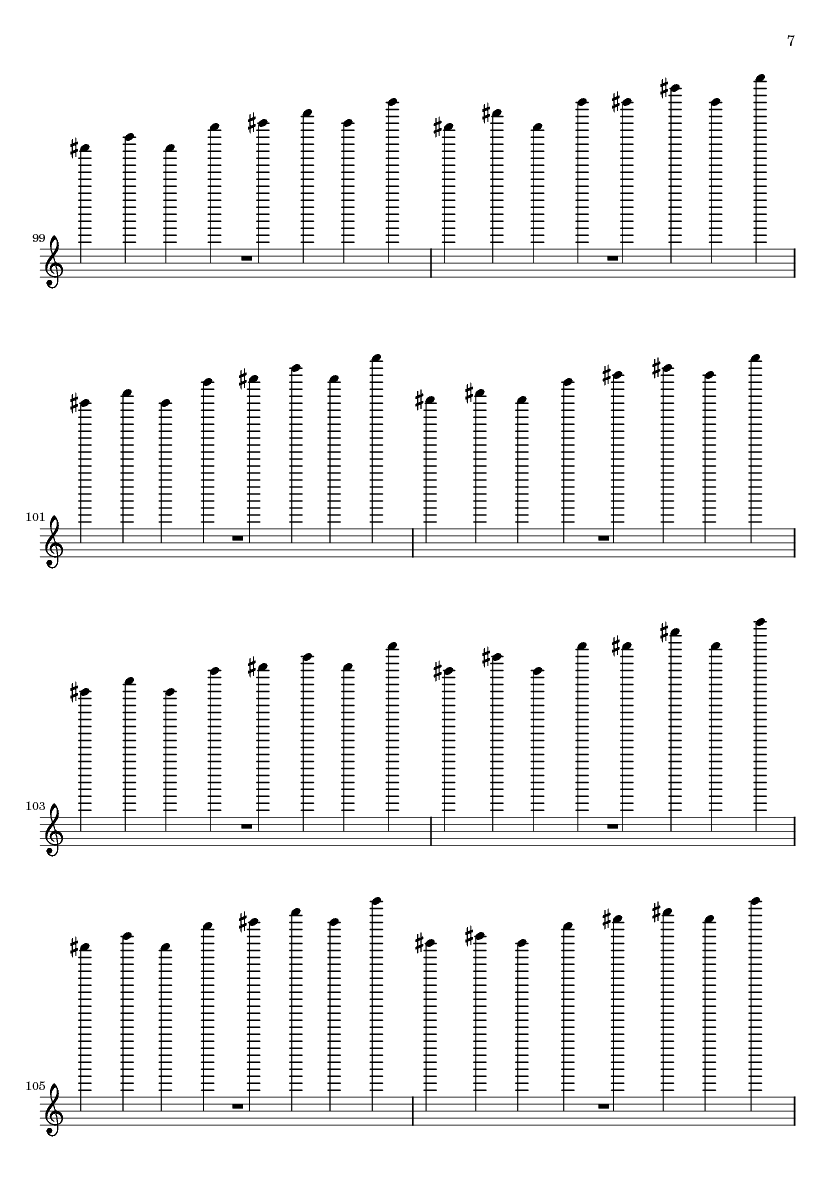 7

99

101

103

105